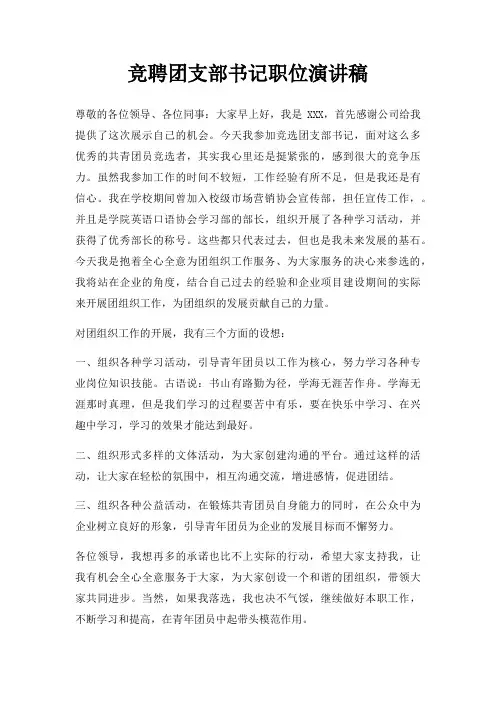 竞聘团支部书记职位演讲稿

尊敬的各位领导、各位同事：大家早上好，我是 XXX，首先感谢公司给我提供了这次展示自己的机会。今天我参加竞选团支部书记，面对这么多优秀的共青团员竞选者，其实我心里还是挺紧张的，感到很大的竞争压力。虽然我参加工作的时间不较短，工作经验有所不足，但是我还是有信心。我在学校期间曾加入校级市场营销协会宣传部，担任宣传工作，。并且是学院英语口语协会学习部的部长，组织开展了各种学习活动，并获得了优秀部长的称号。这些都只代表过去，但也是我未来发展的基石。今天我是抱着全心全意为团组织工作服务、为大家服务的决心来参选的，我将站在企业的角度，结合自己过去的经验和企业项目建设期间的实际来开展团组织工作，为团组织的发展贡献自己的力量。

对团组织工作的开展，我有三个方面的设想：

一、组织各种学习活动，引导青年团员以工作为核心，努力学习各种专业岗位知识技能。古语说：书山有路勤为径，学海无涯苦作舟。学海无涯那时真理，但是我们学习的过程要苦中有乐，要在快乐中学习、在兴趣中学习，学习的效果才能达到最好。

二、组织形式多样的文体活动，为大家创建沟通的平台。通过这样的活动，让大家在轻松的氛围中，相互沟通交流，增进感情，促进团结。

三、组织各种公益活动，在锻炼共青团员自身能力的同时，在公众中为企业树立良好的形象，引导青年团员为企业的发展目标而不懈努力。

各位领导，我想再多的承诺也比不上实际的行动，希望大家支持我，让我有机会全心全意服务于大家，为大家创设一个和谐的团组织，带领大家共同进步。当然，如果我落选，我也决不气馁，继续做好本职工作，不断学习和提高，在青年团员中起带头模范作用。